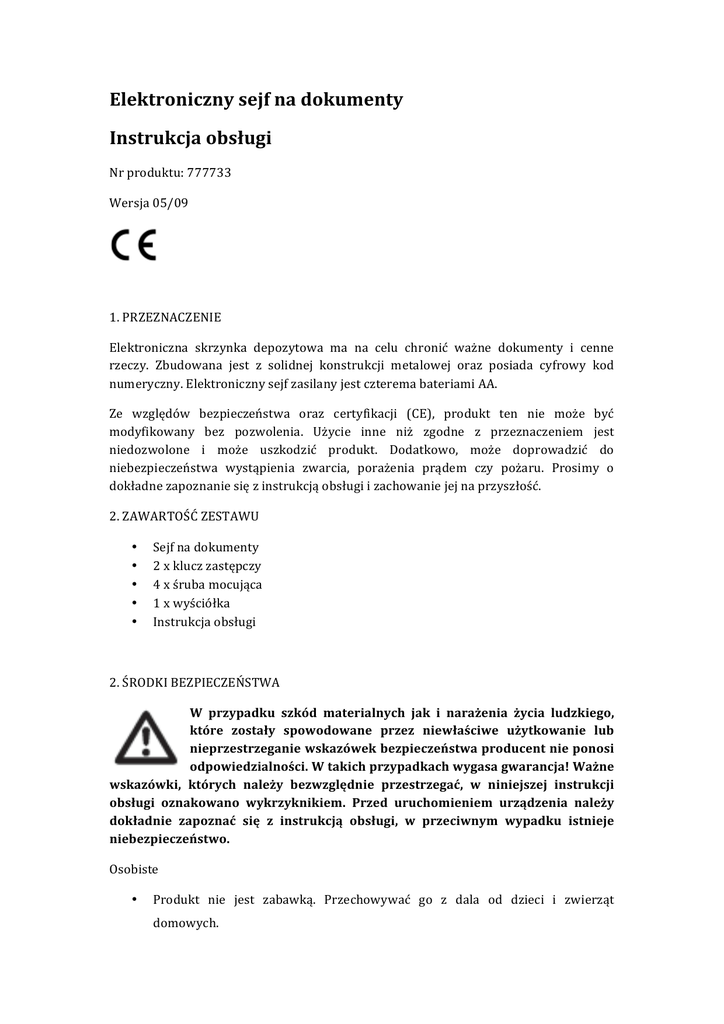 Elektroniczny sejf na dokumenty

Instrukcja obsługi

Nr produktu: 777733

Wersja 05/09

CE

1. PRZEZNACZENIE

Elektroniczna skrzynka depozytowa ma na celu chronić ważne dokumenty i cenne rzeczy. Zbudowana jest z solidnej konstrukcji metalowej oraz posiada cyfrowy kod numeryczny. Elektroniczny sejf zasilany jest czterema bateriami AA.

Ze względów bezpieczeństwa oraz certyfikacji (CE), produkt ten nie może być modyfikowany bez pozwolenia. Użycie inne niż zgodne z przeznaczeniem jest niedozwolone i może uszkodzić produkt. Dodatkowo, może doprowadzić do niebezpieczeństwa wystąpienia zwarcia, porażenia prądem czy pożaru. Prosimy o dokładne zapoznanie się z instrukcją obsługi i zachowanie jej na przyszłość.

2. ZAWARTOŚĆ ZESTAWU

• Sejf na dokumenty
• 2 x klucz zastępczy
• 4 x śruba mocująca
• 1 x wyściółka
• Instrukcja obsługi

2. ŚRODKI BEZPIECZEŃSTWA

W przypadku szkód materialnych jak i narażenia życia ludzkiego, które zostały spowodowane przez niewłaściwe użytkowanie lub nieprzestrzeganie wskazówek bezpieczeństwa producent nie ponosi odpowiedzialności. W takich przypadkach wygasa gwarancja! Ważne wskazówki, których należy bezwzględnie przestrzegać, w niniejszej instrukcji obsługi oznakowano wykrzyknikiem. Przed uruchomieniem urządzenia należy dokładnie zapoznać się z instrukcją obsługi, w przeciwnym wypadku istnieje niebezpieczeństwo.

Osobiste

• Produkt nie jest zabawką. Przechowywać go z dala od dzieci i zwierząt domowych.